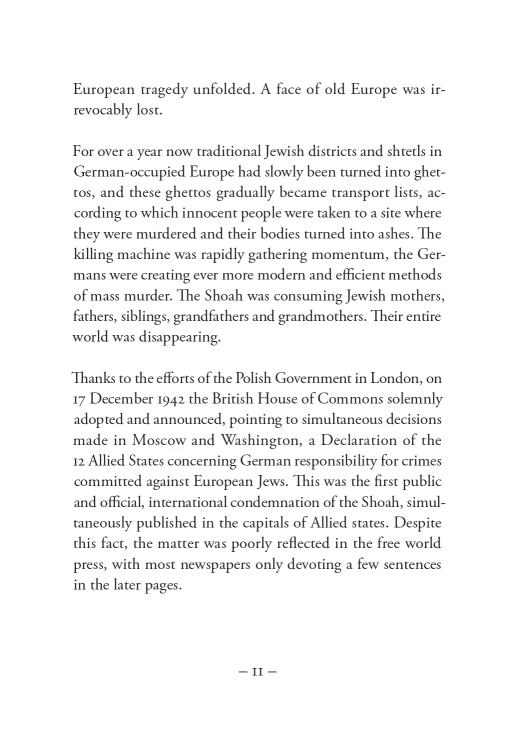 European tragedy unfolded. A face of old Europe was irrevocably lost.

For over a year now traditional Jewish districts and shtetls in German-occupied Europe had slowly been turned into ghettos, and these ghettos gradually became transport lists, according to which innocent people were taken to a site where they were murdered and their bodies turned into ashes. The killing machine was rapidly gathering momentum, the Germans were creating ever more modern and efficient methods of mass murder. The Shoah was consuming Jewish mothers, fathers, siblings, grandfathers and grandmothers. Their entire world was disappearing.

Thanks to the efforts of the Polish Government in London, on 17 December 1942 the British House of Commons solemnly adopted and announced, pointing to simultaneous decisions made in Moscow and Washington, a Declaration of the 12 Allied States concerning German responsibility for crimes committed against European Jews. This was the first public and official, international condemnation of the Shoah, simultaneously published in the capitals of Allied states. Despite this fact, the matter was poorly reflected in the free world press, with most newspapers only devoting a few sentences in the later pages.

– 11 –